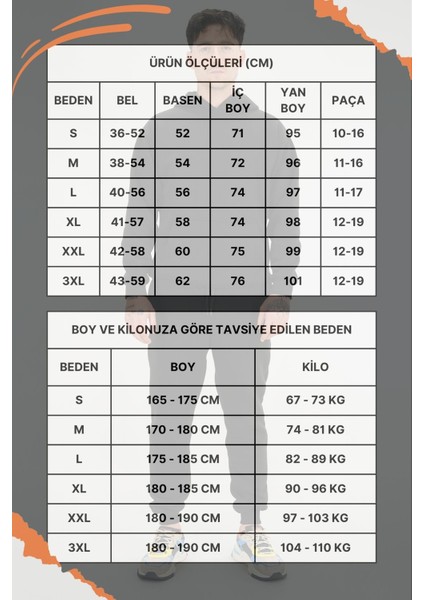 ÜRÜN ÖLÇÜLERİ (CM)

| BEDEN | BEL | BASEN | İÇ BOY | YAN BOY | PAÇA |
|---|---|---|---|---|---|
| S | 36-52 | 52 | 71 | 95 | 10-16 |
| M | 38-54 | 54 | 72 | 96 | 11-16 |
| L | 40-56 | 56 | 74 | 97 | 11-17 |
| XL | 41-57 | 58 | 74 | 98 | 12-19 |
| XXL | 42-58 | 60 | 75 | 99 | 12-19 |
| 3XL | 43-59 | 62 | 76 | 101 | 12-19 |

BOY VE KİLONUZA GÖRE TAVSİYE EDİLEN BEDEN

| BEDEN | BOY | KİLO |
|---|---|---|
| S | 165 - 175 CM | 67 - 73 KG |
| M | 170 - 180 CM | 74 - 81 KG |
| L | 175 - 185 CM | 82 - 89 KG |
| XL | 180 - 185 CM | 90 - 96 KG |
| XXL | 180 - 190 CM | 97 - 103 KG |
| 3XL | 180 - 190 CM | 104 - 110 KG |